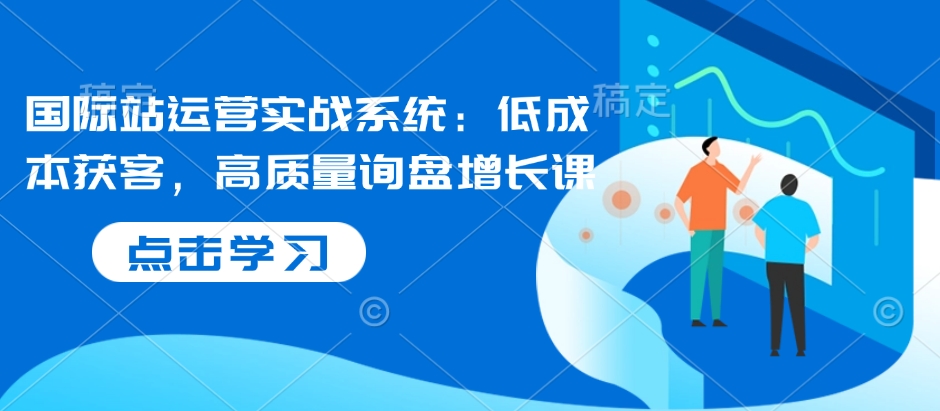 稿定 稿定

国际站运营实战系统：低成本获客，高质量询盘增长课

点击学习